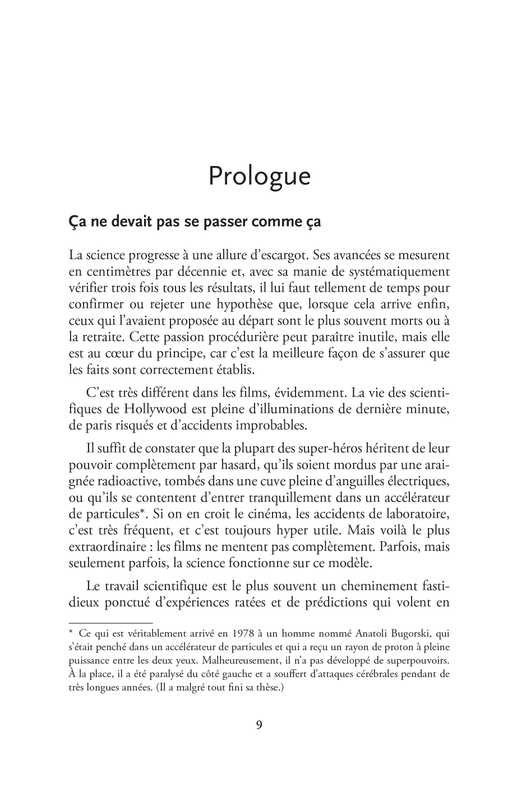 Prologue

Ça ne devait pas se passer comme ça

La science progresse à une allure d'escargot. Ses avancées se mesurent en centimètres par décennie et, avec sa manie de systématiquement vérifier trois fois tous les résultats, il lui faut tellement de temps pour confirmer ou rejeter une hypothèse que, lorsque cela arrive enfin, ceux qui l'avaient proposée au départ sont le plus souvent morts ou à la retraite. Cette passion procédurière peut paraître inutile, mais elle est au cœur du principe, car c'est la meilleure façon de s'assurer que les faits sont correctement établis.

C'est très différent dans les films, évidemment. La vie des scientifiques de Hollywood est pleine d'illuminations de dernière minute, de paris risqués et d'accidents improbables.

Il suffit de constater que la plupart des super-héros héritent de leur pouvoir complètement par hasard, qu'ils soient mordus par une araignée radioactive, tombés dans une cuve pleine d'anguilles électriques, ou qu'ils se contentent d'entrer tranquillement dans un accélérateur de particules*. Si on en croit le cinéma, les accidents de laboratoire, c'est très fréquent, et c'est toujours hyper utile. Mais voilà le plus extraordinaire : les films ne mentent pas complètement. Parfois, mais seulement parfois, la science fonctionne sur ce modèle.

Le travail scientifique est le plus souvent un cheminement fastidieux ponctué d'expériences ratées et de prédictions qui volent en

* Ce qui est véritablement arrivé en 1978 à un homme nommé Anatoli Bugorski, qui s'était penché dans un accélérateur de particules et qui a reçu un rayon de proton à pleine puissance entre les deux yeux. Malheureusement, il n'a pas développé de superpouvoirs. À la place, il a été paralysé du côté gauche et a souffert d'attaques cérébrales pendant de très longues années. (Il a malgré tout fini sa thèse.)

9